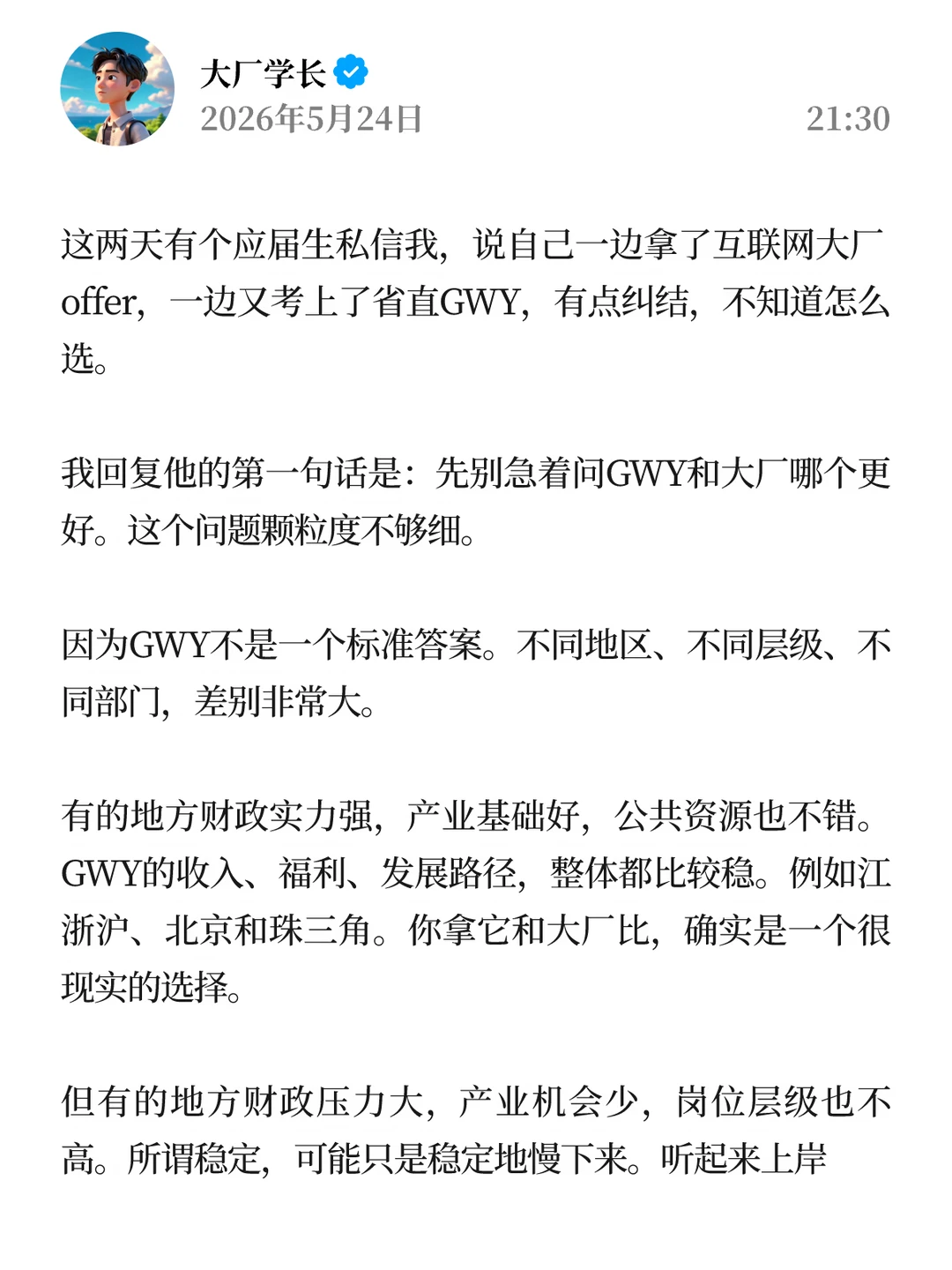 大厂学长
2026年5月24日
21:30

这两天有个应届生私信我，说自己一边拿了互联网大厂offer，一边又考上了省直GWY，有点纠结，不知道怎么选。

我回复他的第一句话是：先别急着问GWY和大厂哪个更好。这个问题颗粒度不够细。

因为GWY不是一个标准答案。不同地区、不同层级、不同部门，差别非常大。

有的地方财政实力强，产业基础好，公共资源也不错。GWY的收入、福利、发展路径，整体都比较稳。例如江浙沪、北京和珠三角。你拿它和大厂比，确实是一个很现实的选择。

但有的地方财政压力大，产业机会少，岗位层级也不高。所谓稳定，可能只是稳定地慢下来。听起来上岸